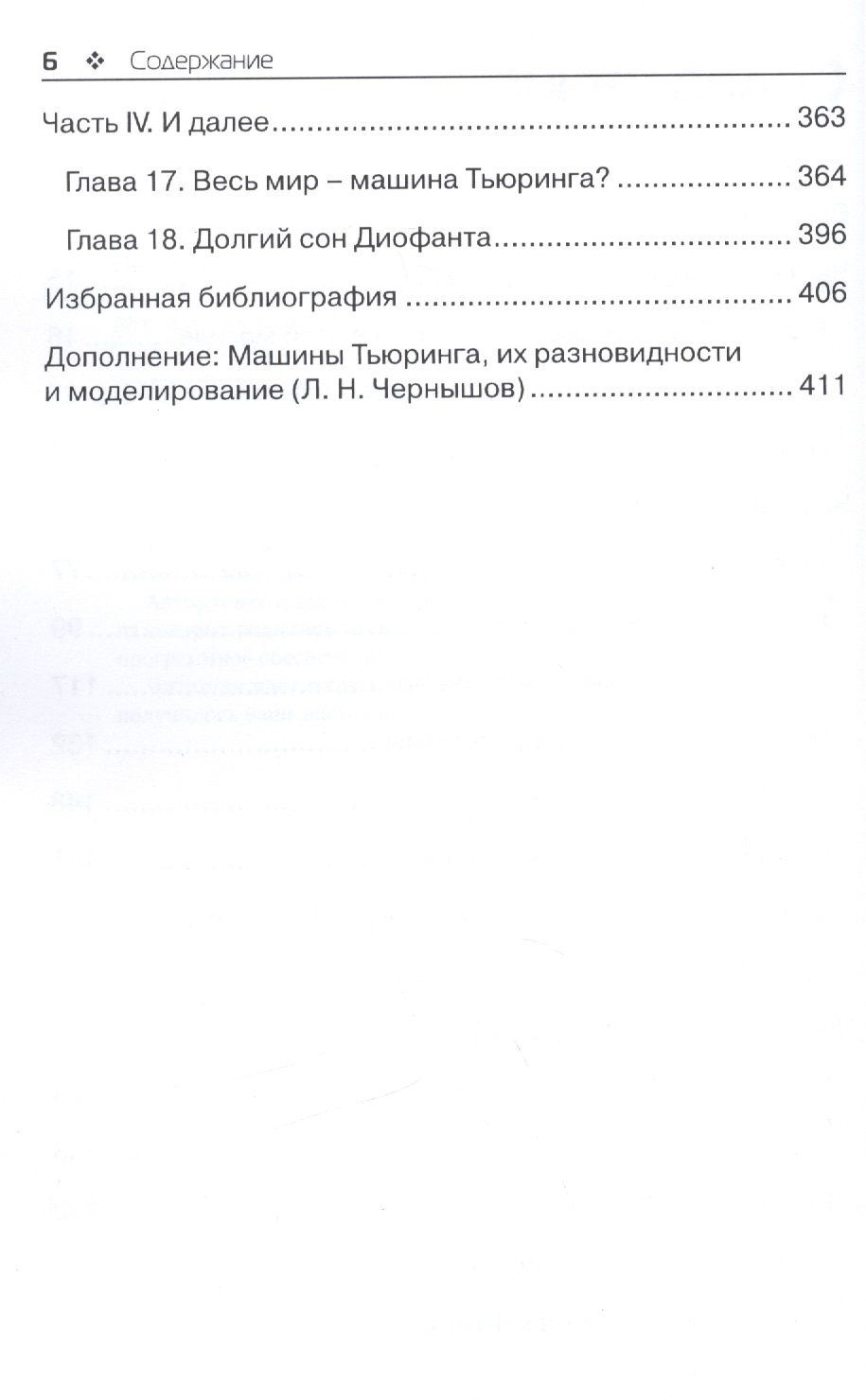 6 ❖ Содержание

Часть IV. И далее 363

Глава 17. Весь мир – машина Тьюринга? 364

Глава 18. Долгий сон Диофанта 396

Избранная библиография 406

Дополнение: Машины Тьюринга, их разновидности и моделирование (Л. Н. Чернышов) 411